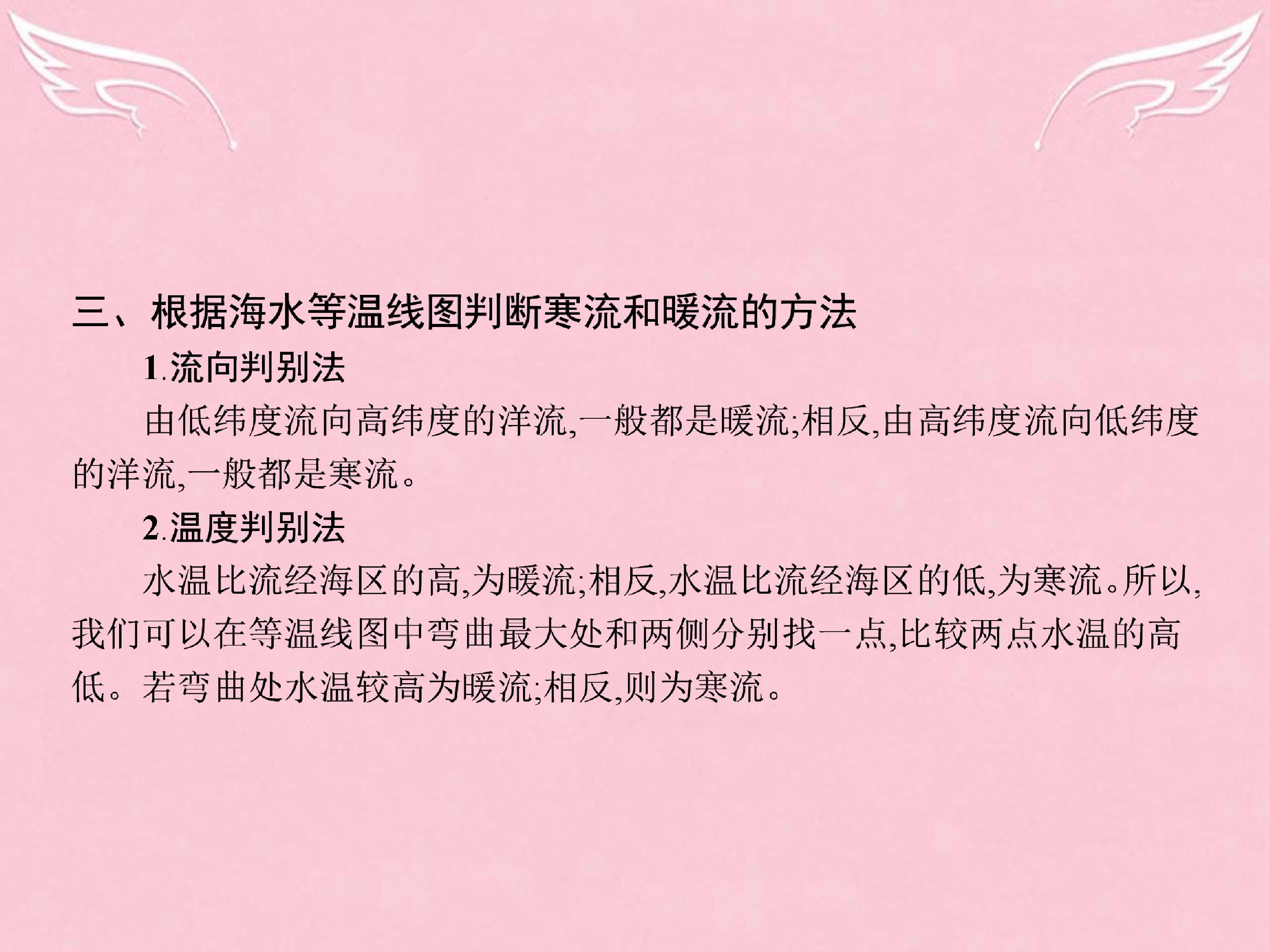 三、根据海水等温线图判断寒流和暖流的方法

1.流向判别法

由低纬度流向高纬度的洋流,一般都是暖流;相反,由高纬度流向低纬度的洋流,一般都是寒流。

2.温度判别法

水温比流经海区的高,为暖流;相反,水温比流经海区的低,为寒流。所以,我们可以在等温线图中弯曲最大处和两侧分别找一点,比较两点水温的高低。若弯曲处水温较高为暖流;相反,则为寒流。